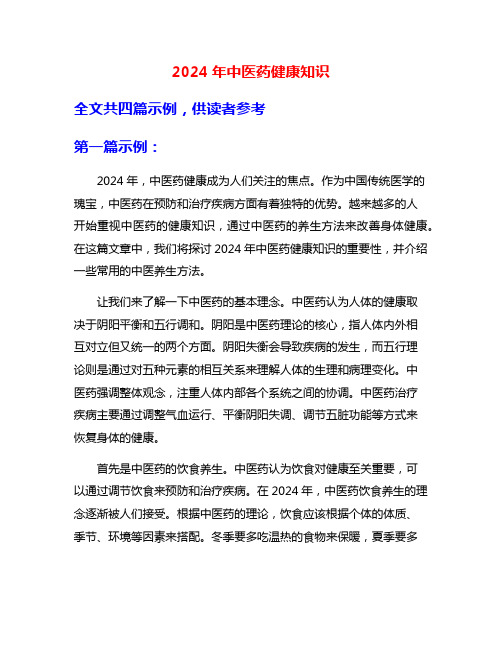 2024 年中医药健康知识

全文共四篇示例，供读者参考

第一篇示例：

2024 年，中医药健康成为人们关注的焦点。作为中国传统医学的瑰宝，中医药在预防和治疗疾病方面有着独特的优势。越来越多的人开始重视中医药的健康知识，通过中医药的养生方法来改善身体健康。在这篇文章中，我们将探讨 2024 年中医药健康知识的重要性，并介绍一些常用的中医养生方法。

让我们来了解一下中医药的基本理念。中医药认为人体的健康取决于阴阳平衡和五行调和。阴阳是中医药理论的核心，指人体内外相互对立但又统一的两个方面。阴阳失衡会导致疾病的发生，而五行理论则是通过对五种元素的相互关系来理解人体的生理和病理变化。中医药强调整体观念，注重人体内部各个系统之间的协调。中医药治疗疾病主要通过调整气血运行、平衡阴阳失调、调节五脏功能等方式来恢复身体的健康。

首先是中医药的饮食养生。中医药认为饮食对健康至关重要，可以通过调节饮食来预防和治疗疾病。在 2024 年，中医药饮食养生的理念逐渐被人们接受。根据中医药的理论，饮食应该根据个体的体质、季节、环境等因素来搭配。冬季要多吃温热的食物来保暖，夏季要多